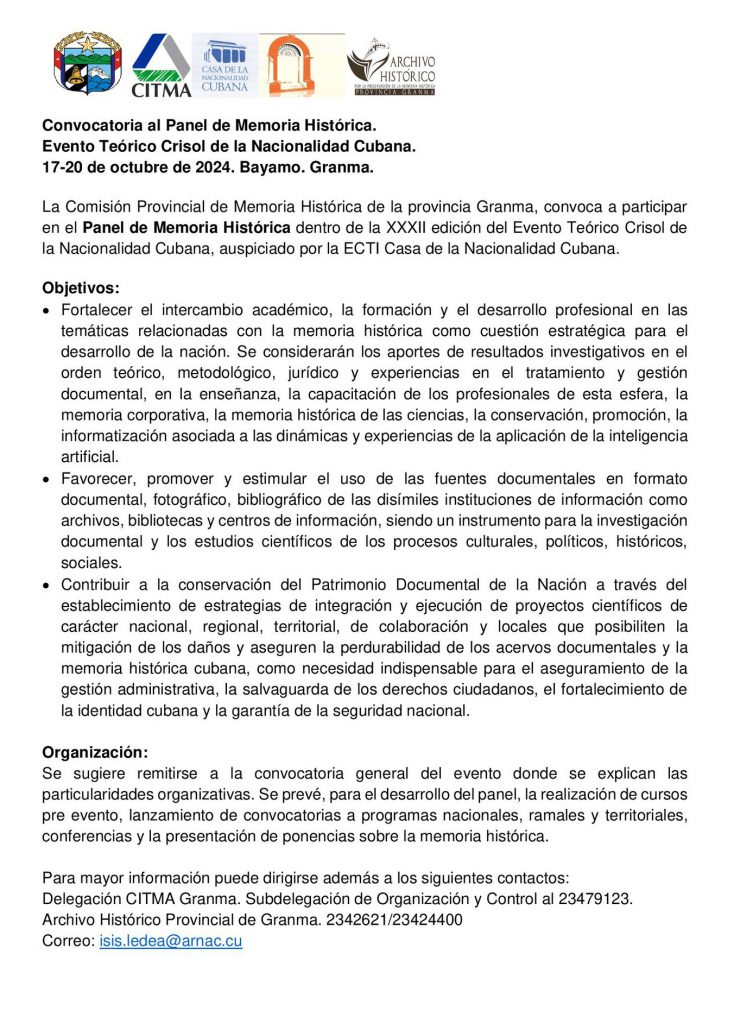 CITMA

CASA DE LA NACIONALIDAD CUBANA

ARCHIVO HISTÓRICO
POR LA PRESERVACIÓN DE LA MEMORIA HISTÓRICA
PROVINCIA GRANMA

Convocatoria al Panel de Memoria Histórica.
Evento Teórico Crisol de la Nacionalidad Cubana.
17-20 de octubre de 2024. Bayamo. Granma.

La Comisión Provincial de Memoria Histórica de la provincia Granma, convoca a participar en el Panel de Memoria Histórica dentro de la XXXII edición del Evento Teórico Crisol de la Nacionalidad Cubana, auspiciado por la ECTI Casa de la Nacionalidad Cubana.

Objetivos:
• Fortalecer el intercambio académico, la formación y el desarrollo profesional en las temáticas relacionadas con la memoria histórica como cuestión estratégica para el desarrollo de la nación. Se considerarán los aportes de resultados investigativos en el orden teórico, metodológico, jurídico y experiencias en el tratamiento y gestión documental, en la enseñanza, la capacitación de los profesionales de esta esfera, la memoria corporativa, la memoria histórica de las ciencias, la conservación, promoción, la informatización asociada a las dinámicas y experiencias de la aplicación de la inteligencia artificial.
• Favorecer, promover y estimular el uso de las fuentes documentales en formato documental, fotográfico, bibliográfico de las disímiles instituciones de información como archivos, bibliotecas y centros de información, siendo un instrumento para la investigación documental y los estudios científicos de los procesos culturales, políticos, históricos, sociales.
• Contribuir a la conservación del Patrimonio Documental de la Nación a través del establecimiento de estrategias de integración y ejecución de proyectos científicos de carácter nacional, regional, territorial, de colaboración y locales que posibiliten la mitigación de los daños y aseguren la perdurabilidad de los acervos documentales y la memoria histórica cubana, como necesidad indispensable para el aseguramiento de la gestión administrativa, la salvaguarda de los derechos ciudadanos, el fortalecimiento de la identidad cubana y la garantía de la seguridad nacional.

Organización:
Se sugiere remitirse a la convocatoria general del evento donde se explican las particularidades organizativas. Se prevé, para el desarrollo del panel, la realización de cursos pre evento, lanzamiento de convocatorias a programas nacionales, ramales y territoriales, conferencias y la presentación de ponencias sobre la memoria histórica.

Para mayor información puede dirigirse además a los siguientes contactos:
Delegación CITMA Granma. Subdelegación de Organización y Control al 23479123.
Archivo Histórico Provincial de Granma. 2342621/23424400
Correo: isis.ledea@arnac.cu